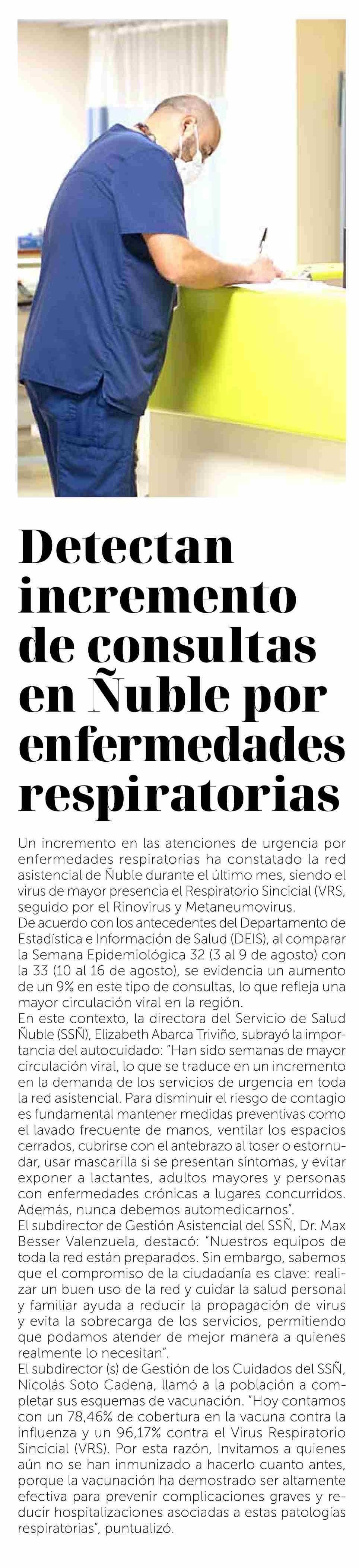 Detectan incremento de consultas en Ñuble por enfermedades respiratorias

Un incremento en las atenciones de urgencia por enfermedades respiratorias ha constatado la red asistencial de Ñuble durante el último mes, siendo el virus de mayor presencia el Respiratorio Sincicial (VRS, seguido por el Rinovirus y Metaneumovirus.

De acuerdo con los antecedentes del Departamento de Estadística e Información de Salud (DEIS), al comparar la Semana Epidemiológica 32 (3 al 9 de agosto) con la 33 (10 al 16 de agosto), se evidencia un aumento de un 9% en este tipo de consultas, lo que refleja una mayor circulación viral en la región.

En este contexto, la directora del Servicio de Salud Ñuble (SSÑ), Elizabeth Abarca Triviño, subrayó la importancia del autocuidado: "Han sido semanas de mayor circulación viral, lo que se traduce en un incremento en la demanda de los servicios de urgencia en toda la red asistencial. Para disminuir el riesgo de contagio es fundamental mantener medidas preventivas como el lavado frecuente de manos, ventilar los espacios cerrados, cubrirse con el antebrazo al toser o estornudar, usar mascarilla si se presentan síntomas, y evitar exponer a lactantes, adultos mayores y personas con enfermedades crónicas a lugares concurridos. Además, nunca debemos automedicarnos".

El subdirector de Gestión Asistencial del SSÑ, Dr. Max Besser Valenzuela, destacó: "Nuestros equipos de toda la red están preparados. Sin embargo, sabemos que el compromiso de la ciudadanía es clave: realizar un buen uso de la red y cuidar la salud personal y familiar ayuda a reducir la propagación de virus y evita la sobrecarga de los servicios, permitiendo que podamos atender de mejor manera a quienes realmente lo necesitan".

El subdirector (s) de Gestión de los Cuidados del SSÑ, Nicolás Soto Cadena, llamó a la población a completar sus esquemas de vacunación. "Hoy contamos con un 78,46% de cobertura en la vacuna contra la influenza y un 96,17% contra el Virus Respiratorio Sincicial (VRS). Por esta razón, Invitamos a quienes aún no se han inmunizado a hacerlo cuanto antes, porque la vacunación ha demostrado ser altamente efectiva para prevenir complicaciones graves y reducir hospitalizaciones asociadas a estas patologías respiratorias", puntualizó.